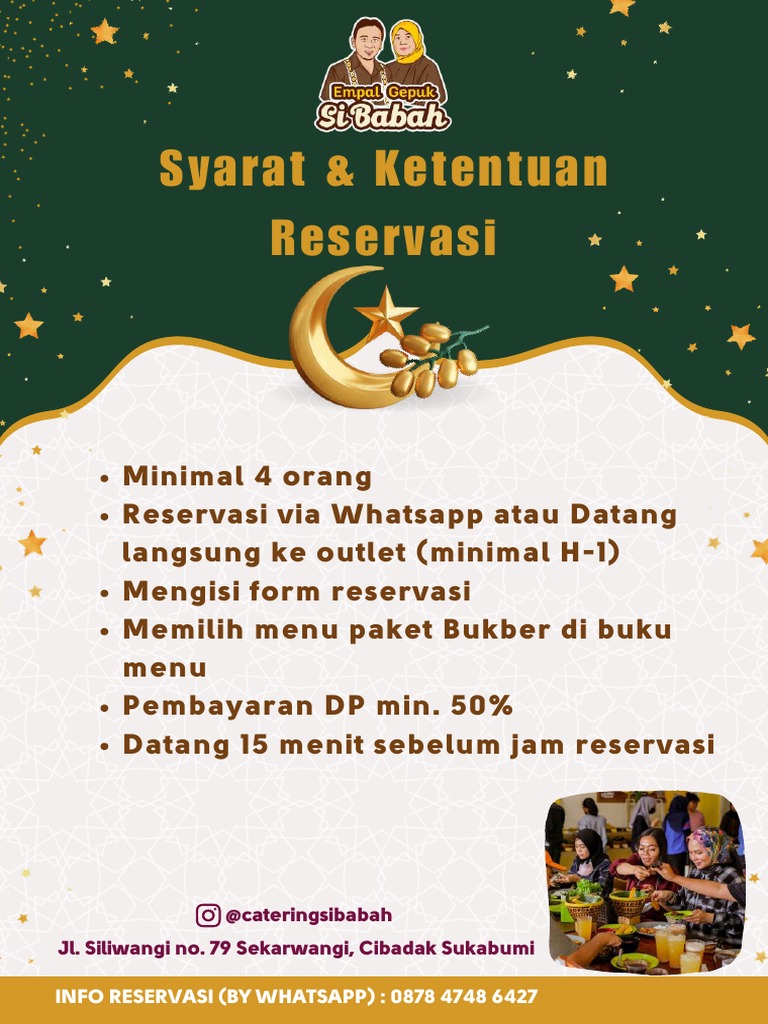 Empal Gepuk
Si Babah

Syarat & Ketentuan Reservasi

• Minimal 4 orang
• Reservasi via Whatsapp atau Datang langsung ke outlet (minimal H-1)
• Mengisi form reservasi
• Memilih menu paket Bukber di buku menu
• Pembayaran DP min. 50%
• Datang 15 menit sebelum jam reservasi

@cateringsibabah
Jl. Siliwangi no. 79 Sekarwangi, Cibadak Sukabumi

INFO RESERVASI (BY WHATSAPP) : 0878 4748 6427